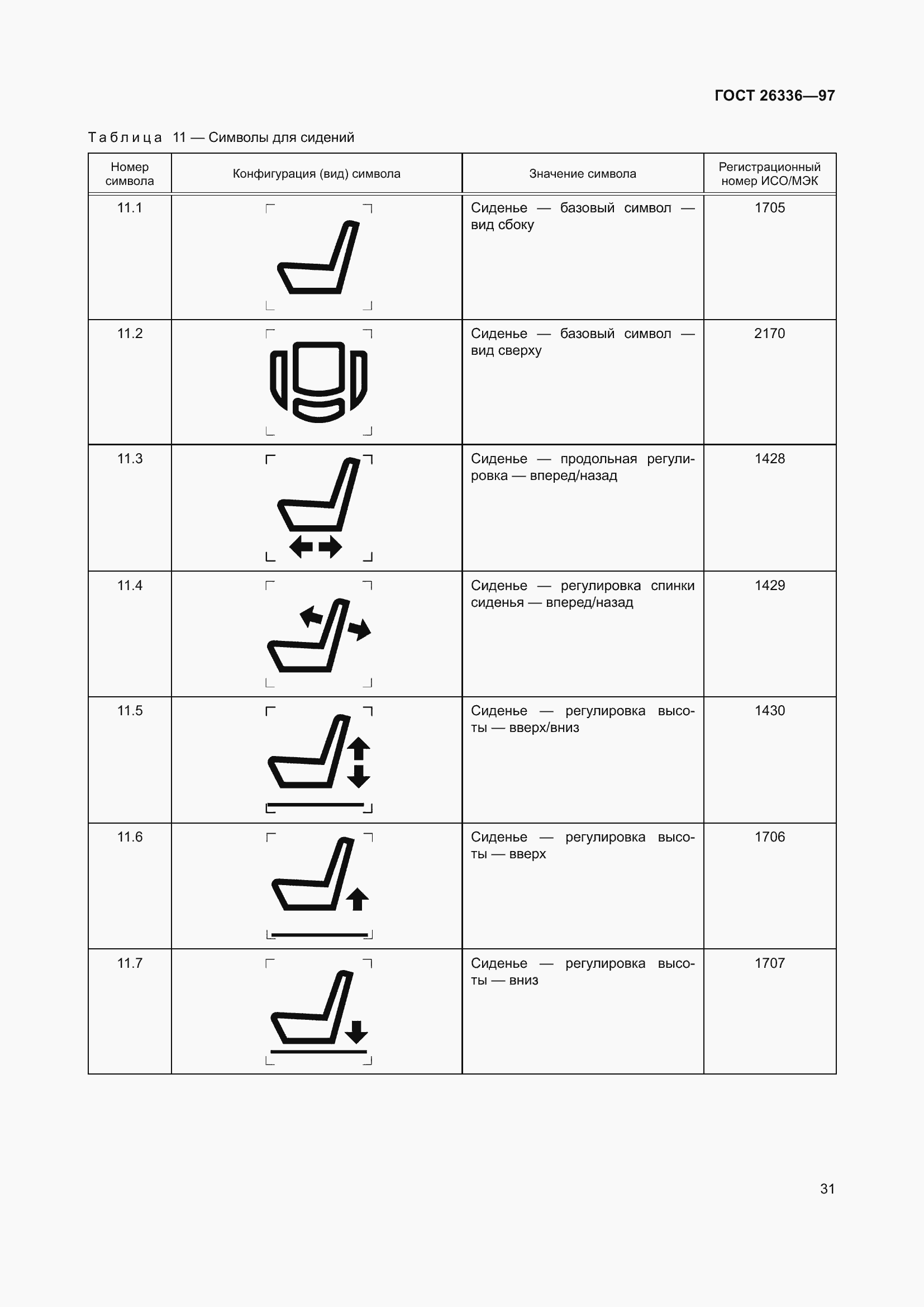 ГОСТ 26336—97

Таблица 11 — Символы для сидений

| Номер символа | Конфигурация (вид) символа | Значение символа | Регистрационный номер ИСО/МЭК |
|---|---|---|---|
| 11.1 | | Сиденье — базовый символ — вид сбоку | 1705 |
| 11.2 | | Сиденье — базовый символ — вид сверху | 2170 |
| 11.3 | | Сиденье — продольная регулировка — вперед/назад | 1428 |
| 11.4 | | Сиденье — регулировка спинки сиденья — вперед/назад | 1429 |
| 11.5 | | Сиденье — регулировка высоты — вверх/вниз | 1430 |
| 11.6 | | Сиденье — регулировка высоты — вверх | 1706 |
| 11.7 | | Сиденье — регулировка высоты — вниз | 1707 |

31